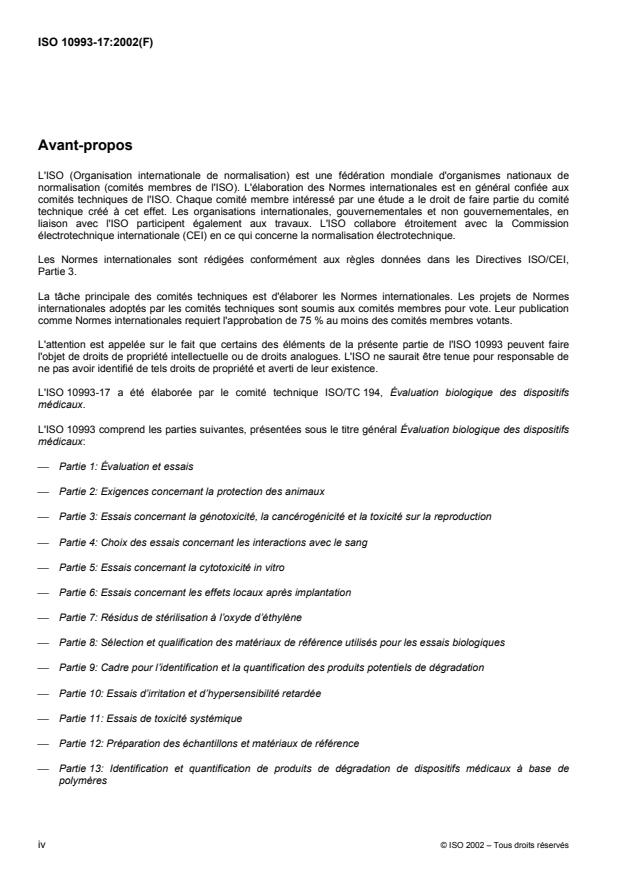 ISO 10993-17:2002(F)

Avant-propos

L'ISO (Organisation internationale de normalisation) est une fédération mondiale d'organismes nationaux de normalisation (comités membres de l'ISO). L'élaboration des Normes internationales est en général confiée aux comités techniques de l'ISO. Chaque comité membre intéressé par une étude a le droit de faire partie du comité technique créé à cet effet. Les organisations internationales, gouvernementales et non gouvernementales, en liaison avec l'ISO participent également aux travaux. L'ISO collabore étroitement avec la Commission électrotechnique internationale (CEI) en ce qui concerne la normalisation électrotechnique.

Les Normes internationales sont rédigées conformément aux règles données dans les Directives ISO/CEI, Partie 3.

La tâche principale des comités techniques est d'élaborer les Normes internationales. Les projets de Normes internationales adoptés par les comités techniques sont soumis aux comités membres pour vote. Leur publication comme Normes internationales requiert l'approbation de 75 % au moins des comités membres votants.

L'attention est appelée sur le fait que certains des éléments de la présente partie de l'ISO 10993 peuvent faire l'objet de droits de propriété intellectuelle ou de droits analogues. L'ISO ne saurait être tenue pour responsable de ne pas avoir identifié de tels droits de propriété et averti de leur existence.

L'ISO 10993-17 a été élaborée par le comité technique ISO/TC 194, Évaluation biologique des dispositifs médicaux.

L'ISO 10993 comprend les parties suivantes, présentées sous le titre général Évaluation biologique des dispositifs médicaux:

— Partie 1: Évaluation et essais

— Partie 2: Exigences concernant la protection des animaux

— Partie 3: Essais concernant la génotoxicité, la cancérogénicité et la toxicité sur la reproduction

— Partie 4: Choix des essais concernant les interactions avec le sang

— Partie 5: Essais concernant la cytotoxicité in vitro

— Partie 6: Essais concernant les effets locaux après implantation

— Partie 7: Résidus de stérilisation à l'oxyde d'éthylène

— Partie 8: Sélection et qualification des matériaux de référence utilisés pour les essais biologiques

— Partie 9: Cadre pour l'identification et la quantification des produits potentiels de dégradation

— Partie 10: Essais d'irritation et d'hypersensibilité retardée

— Partie 11: Essais de toxicité systémique

— Partie 12: Préparation des échantillons et matériaux de référence

— Partie 13: Identification et quantification de produits de dégradation de dispositifs médicaux à base de polymères

iv

© ISO 2002 – Tous droits réservés